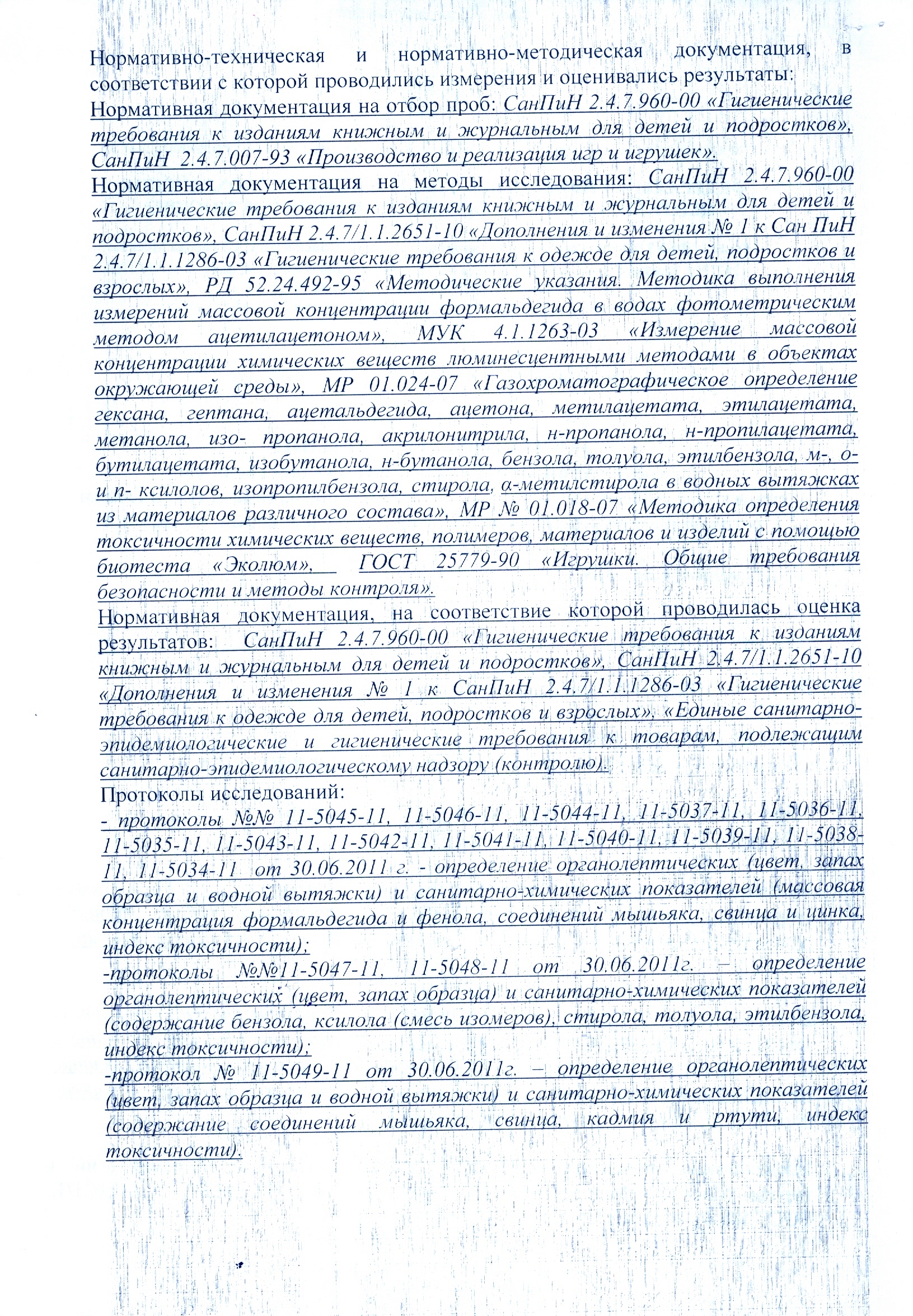 Нормативно-техническая и нормативно-методическая документация, в соответствии с которой проводились измерения и оценивались результаты:
Нормативная документация на отбор проб: СанПиН 2.4.7.960-00 «Гигиенические требования к изданиям книжным и журнальным для детей и подростков», СанПиН 2.4.7.007-93 «Производство и реализация игр и игрушек».
Нормативная документация на методы исследования: СанПиН 2.4.7.960-00 «Гигиенические требования к изданиям книжным и журнальным для детей и подростков», СанПиН 2.4.7/1.1.2651-10 «Дополнения и изменения № 1 к Сан ПиН 2.4.7/1.1.1286-03 «Гигиенические требования к одежде для детей, подростков и взрослых», РД 52.24.492-95 «Методические указания. Методика выполнения измерений массовой концентрации формальдегида в водах фотометрическим методом ацетилацетоном», МУК 4.1.1263-03 «Измерение массовой концентрации химических веществ люминесцентными методами в объектах окружающей среды», МР 01.024-07 «Газохроматографическое определение гексана, гептана, ацетальдегида, ацетона, метилацетата, этилацетата, метанола, изо- пропанола, акрилонитрила, н-пропанола, н-пропилацетата, бутилацетата, изобутанола, н-бутанола, бензола, толуола, этилбензола, м-, о- и п- ксилолов, изопропилбензола, стирола, α-метилстирола в водных вытяжках из материалов различного состава», МР № 01.018-07 «Методика определения токсичности химических веществ, полимеров, материалов и изделий с помощью биотеста «Эколюм», ГОСТ 25779-90 «Игрушки. Общие требования безопасности и методы контроля».
Нормативная документация, на соответствие которой проводилась оценка результатов: СанПиН 2.4.7.960-00 «Гигиенические требования к изданиям книжным и журнальным для детей и подростков», СанПиН 2.4.7/1.1.2651-10 «Дополнения и изменения № 1 к СанПиН 2.4.7/1.1.1286-03 «Гигиенические требования к одежде для детей, подростков и взрослых», «Единые санитарно-эпидемиологические и гигиенические требования к товарам, подлежащим санитарно-эпидемиологическому надзору (контролю).
Протоколы исследований:
- протоколы №№ 11-5045-11, 11-5046-11, 11-5044-11, 11-5037-11, 11-5036-11, 11-5035-11, 11-5043-11, 11-5042-11, 11-5041-11, 11-5040-11, 11-5039-11, 11-5038-11, 11-5034-11 от 30.06.2011 г. - определение органолептических (цвет, запах образца и водной вытяжки) и санитарно-химических показателей (массовая концентрация формальдегида и фенола, соединений мышьяка, свинца и цинка, индекс токсичности);
-протоколы №№11-5047-11, 11-5048-11 от 30.06.2011г. – определение органолептических (цвет, запах образца) и санитарно-химических показателей (содержание бензола, ксилола (смесь изомеров), стирола, толуола, этилбензола, индекс токсичности);
-протокол № 11-5049-11 от 30.06.2011г. – определение органолептических (цвет, запах образца и водной вытяжки) и санитарно-химических показателей (содержание соединений мышьяка, свинца, кадмия и ртути, индекс токсичности).